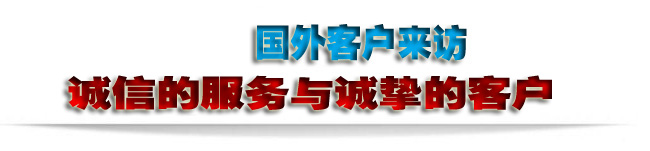 国外客户来访

诚信的服务与诚挚的客户